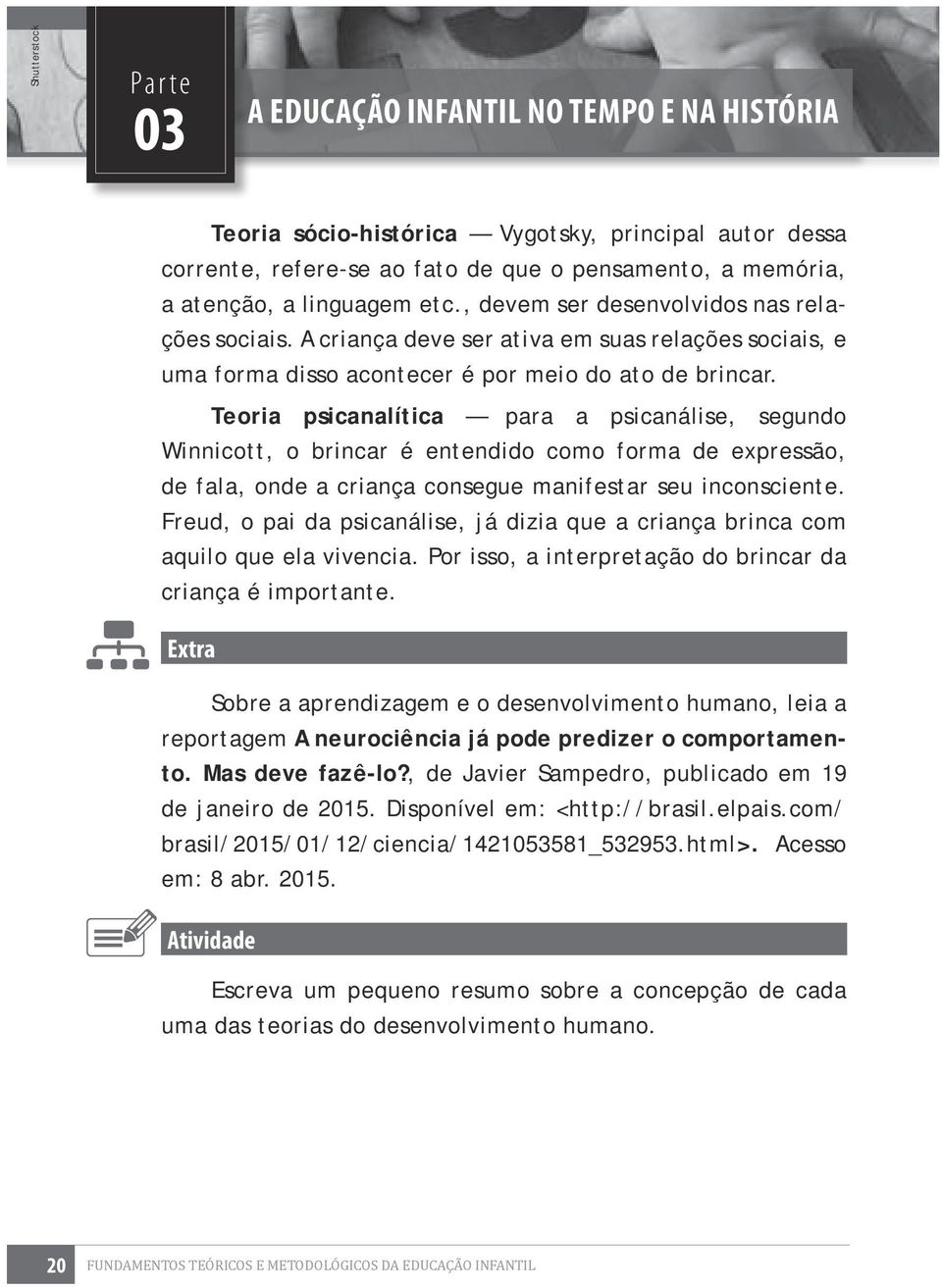 Shutterstock

Parte
03

A EDUCAÇÃO INFANTIL NO TEMPO E NA HISTÓRIA

Teoria sócio-histórica — Vygotsky, principal autor dessa corrente, refere-se ao fato de que o pensamento, a memória, a atenção, a linguagem etc., devem ser desenvolvidos nas relações sociais. A criança deve ser ativa em suas relações sociais, e uma forma disso acontecer é por meio do ato de brincar.

Teoria psicanalítica — para a psicanálise, segundo Winnicott, o brincar é entendido como forma de expressão, de fala, onde a criança consegue manifestar seu inconsciente. Freud, o pai da psicanálise, já dizia que a criança brinca com aquilo que ela vivencia. Por isso, a interpretação do brincar da criança é importante.

Extra

Sobre a aprendizagem e o desenvolvimento humano, leia a reportagem A neurociência já pode predizer o comportamento. Mas deve fazê-lo?, de Javier Sampedro, publicado em 19 de janeiro de 2015. Disponível em: <http://brasil.elpais.com/brasil/2015/01/12/ciencia/1421053581_532953.html>. Acesso em: 8 abr. 2015.

Atividade

Escreva um pequeno resumo sobre a concepção de cada uma das teorias do desenvolvimento humano.

20 FUNDAMENTOS TEÓRICOS E METODOLÓGICOS DA EDUCAÇÃO INFANTIL